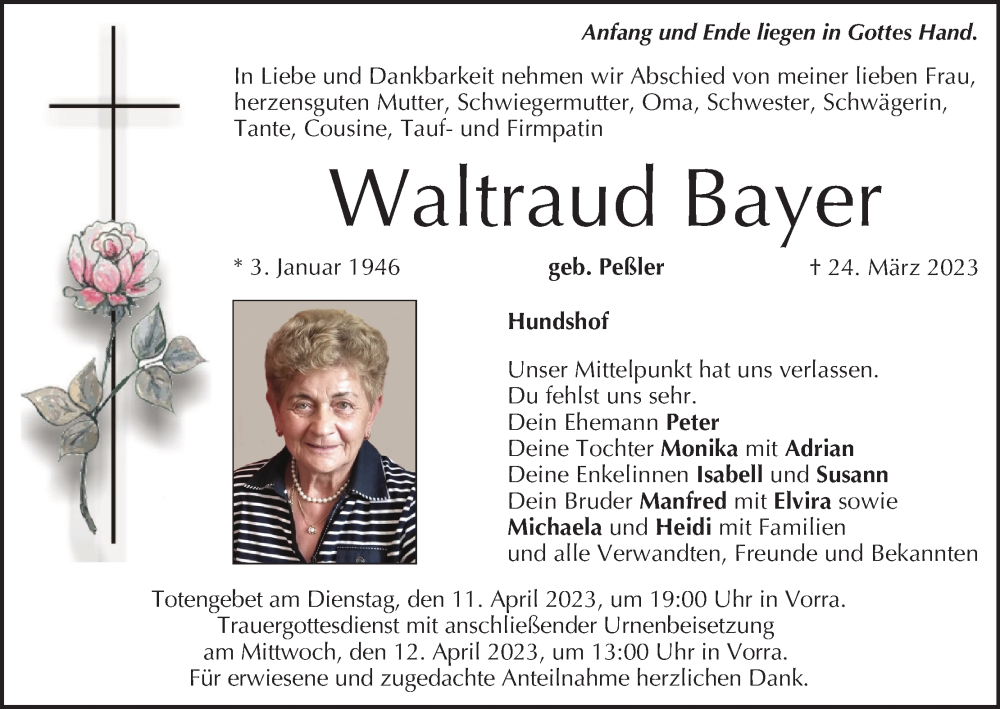 Anfang und Ende liegen in Gottes Hand.

In Liebe und Dankbarkeit nehmen wir Abschied von meiner lieben Frau, herzensguten Mutter, Schwiegermutter, Oma, Schwester, Schwägerin, Tante, Cousine, Tauf- und Firmpatin

Waltraud Bayer

* 3. Januar 1946

geb. Peßler

† 24. März 2023

Hundshof

Unser Mittelpunkt hat uns verlassen.
Du fehlst uns sehr.
Dein Ehemann Peter
Deine Tochter Monika mit Adrian
Deine Enkelinnen Isabell und Susann
Dein Bruder Manfred mit Elvira sowie
Michaela und Heidi mit Familien
und alle Verwandten, Freunde und Bekannten

Totengebet am Dienstag, den 11. April 2023, um 19:00 Uhr in Vorra.
Trauergottesdienst mit anschließender Urnenbeisetzung
am Mittwoch, den 12. April 2023, um 13:00 Uhr in Vorra.
Für erwiesene und zugedachte Anteilnahme herzlichen Dank.